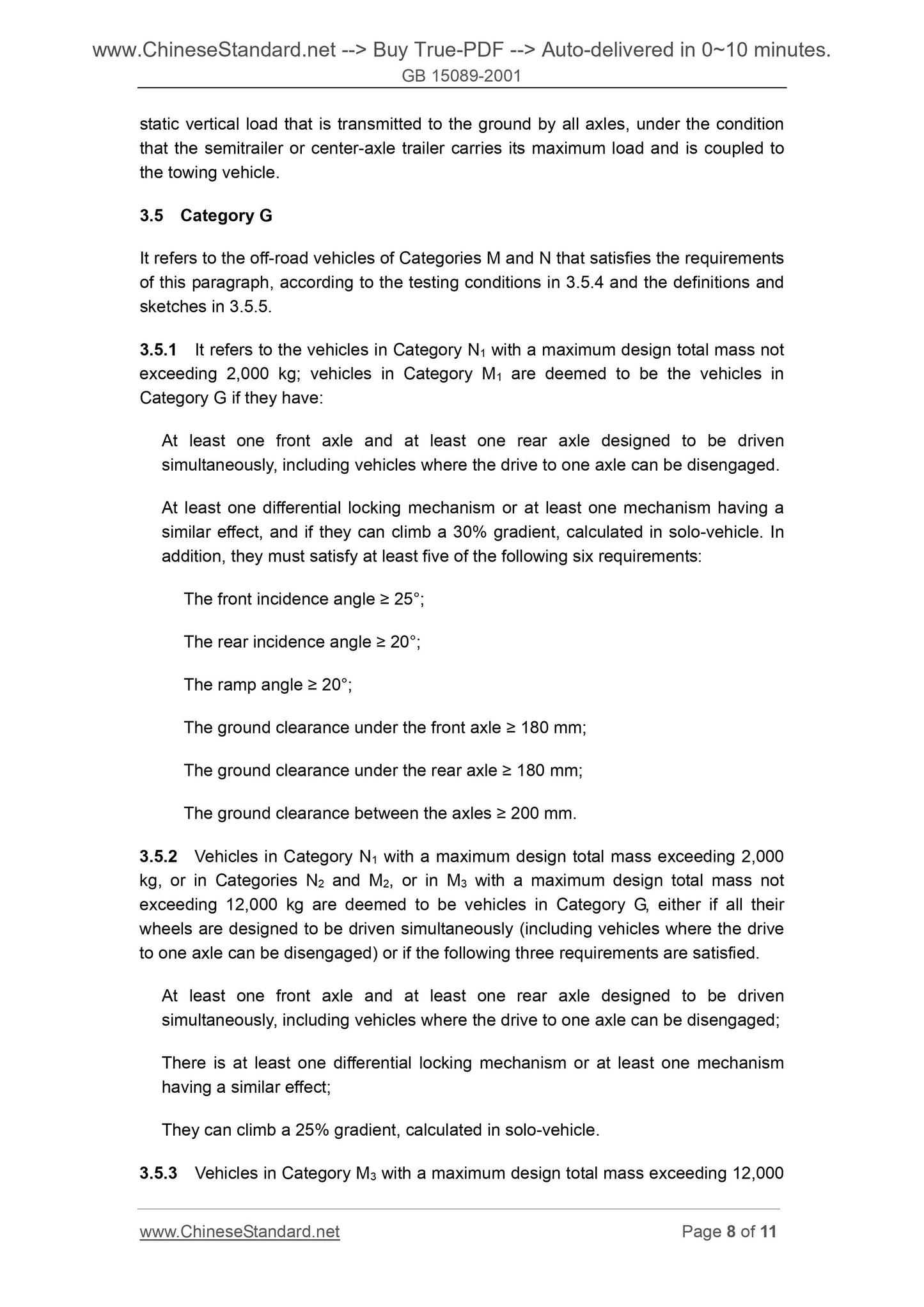 www.ChineseStandard.net --> Buy True-PDF --> Auto-delivered in 0~10 minutes.
GB 15089-2001

static vertical load that is transmitted to the ground by all axles, under the condition that the semitrailer or center-axle trailer carries its maximum load and is coupled to the towing vehicle.

3.5 Category G

It refers to the off-road vehicles of Categories M and N that satisfies the requirements of this paragraph, according to the testing conditions in 3.5.4 and the definitions and sketches in 3.5.5.

3.5.1 It refers to the vehicles in Category $N_1$ with a maximum design total mass not exceeding 2,000 kg; vehicles in Category $M_1$ are deemed to be the vehicles in Category G if they have:

At least one front axle and at least one rear axle designed to be driven simultaneously, including vehicles where the drive to one axle can be disengaged.

At least one differential locking mechanism or at least one mechanism having a similar effect, and if they can climb a 30% gradient, calculated in solo-vehicle. In addition, they must satisfy at least five of the following six requirements:

The front incidence angle ≥ 25°;

The rear incidence angle ≥ 20°;

The ramp angle ≥ 20°;

The ground clearance under the front axle ≥ 180 mm;

The ground clearance under the rear axle ≥ 180 mm;

The ground clearance between the axles ≥ 200 mm.

3.5.2 Vehicles in Category $N_1$ with a maximum design total mass exceeding 2,000 kg, or in Categories $N_2$ and $M_2$, or in $M_3$ with a maximum design total mass not exceeding 12,000 kg are deemed to be vehicles in Category G, either if all their wheels are designed to be driven simultaneously (including vehicles where the drive to one axle can be disengaged) or if the following three requirements are satisfied.

At least one front axle and at least one rear axle designed to be driven simultaneously, including vehicles where the drive to one axle can be disengaged;

There is at least one differential locking mechanism or at least one mechanism having a similar effect;

They can climb a 25% gradient, calculated in solo-vehicle.

3.5.3 Vehicles in Category $M_3$ with a maximum design total mass exceeding 12,000

www.ChineseStandard.net Page 8 of 11